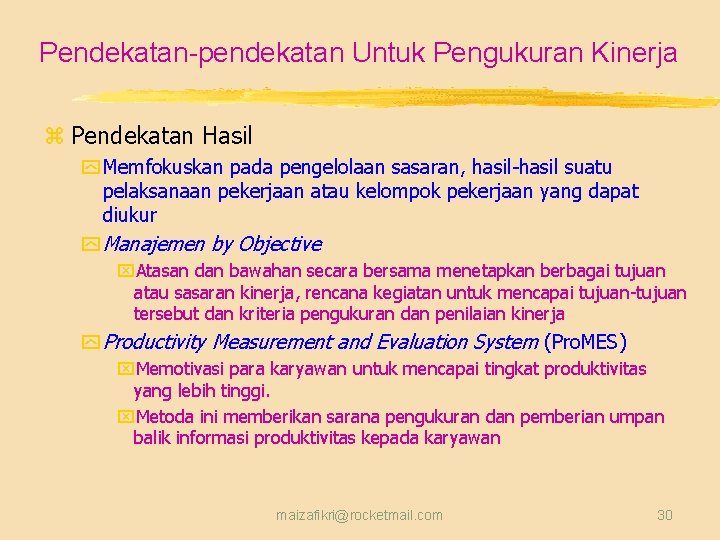 Pendekatan-pendekatan Untuk Pengukuran Kinerja

Pendekatan Hasil

Memfokuskan pada pengelolaan sasaran, hasil-hasil suatu pelaksanaan pekerjaan atau kelompok pekerjaan yang dapat diukur

Manajemen by Objective

Atasan dan bawahan secara bersama menetapkan berbagai tujuan atau sasaran kinerja, rencana kegiatan untuk mencapai tujuan-tujuan tersebut dan kriteria pengukuran dan penilaian kinerja

Productivity Measurement and Evaluation System (ProMES)

Memotivasi para karyawan untuk mencapai tingkat produktivitas yang lebih tinggi.

Metoda ini memberikan sarana pengukuran dan pemberian umpan balik informasi produktivitas kepada karyawan

maizafikri@rocketmail.com

30